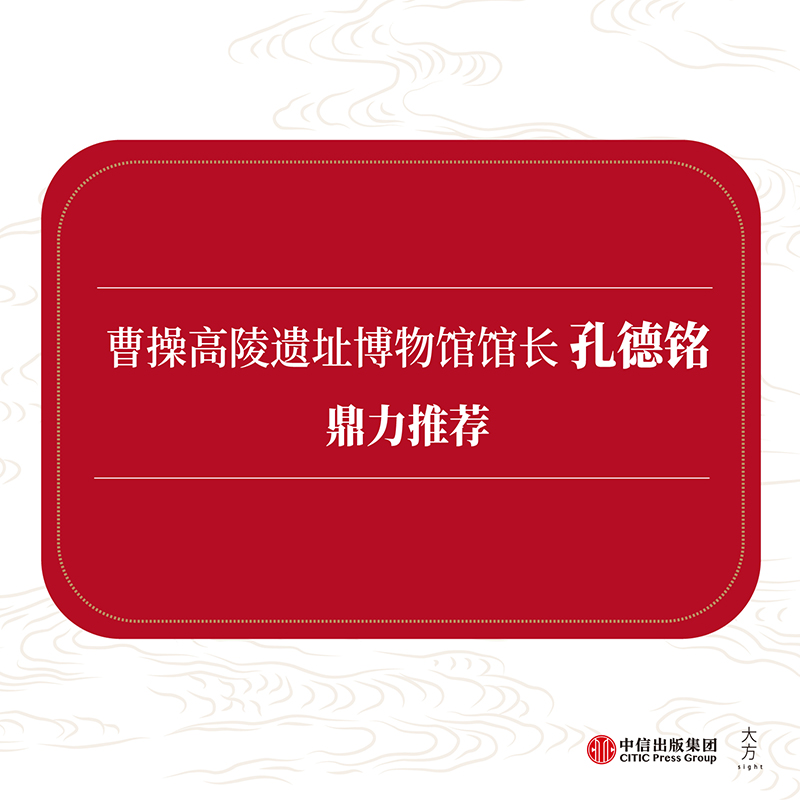 曹操高陵遗址博物馆馆长 孔德铭

鼎力推荐

中信出版集团
CITIC Press Group

大方
sight